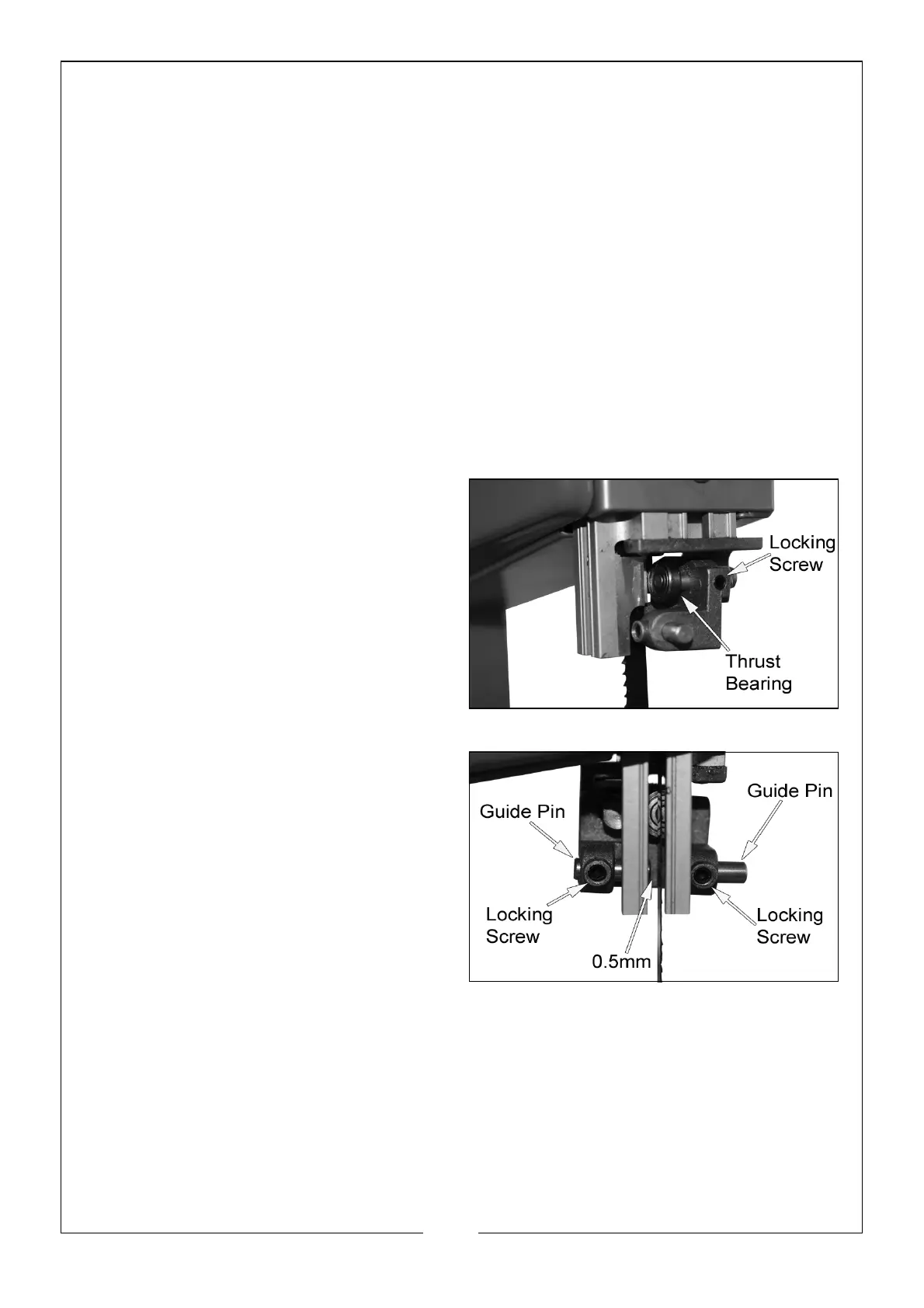 Locking Screw

Thrust Bearing

Guide Pin

Guide Pin

Locking Screw

Locking Screw

0.5mm